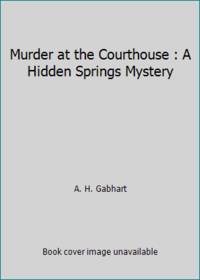 Murder at the Courthouse : A Hidden Springs Mystery

A. H. Gabhart

Book cover image unavailable